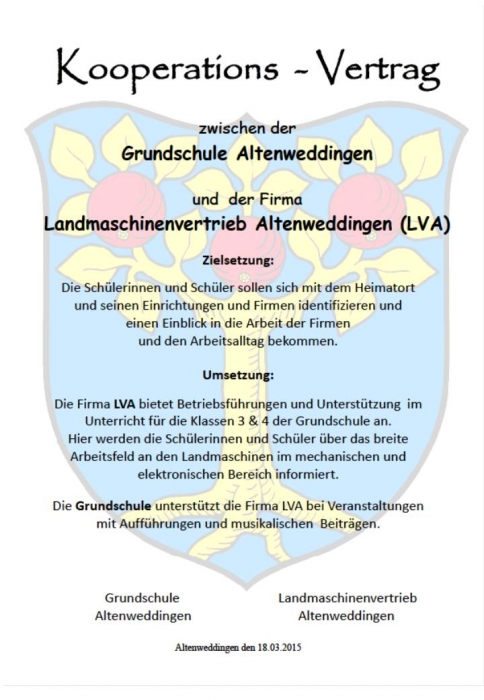 Kooperations - Vertrag

zwischen der
Grundschule Altenweddingen

und der Firma
Landmaschinenvertrieb Altenweddingen (LVA)

Zielsetzung:

Die Schülerinnen und Schüler sollen sich mit dem Heimatort und seinen Einrichtungen und Firmen identifizieren und einen Einblick in die Arbeit der Firmen und den Arbeitsalltag bekommen.

Umsetzung:

Die Firma LVA bietet Betriebsführungen und Unterstützung im Unterricht für die Klassen 3 & 4 der Grundschule an. Hier werden die Schülerinnen und Schüler über das breite Arbeitsfeld an den Landmaschinen im mechanischen und elektronischen Bereich informiert.

Die Grundschule unterstützt die Firma LVA bei Veranstaltungen mit Aufführungen und musikalischen Beiträgen.

Grundschule
Altenweddingen

Landmaschinenvertrieb
Altenweddingen

Altenweddingen den 18.03.2015